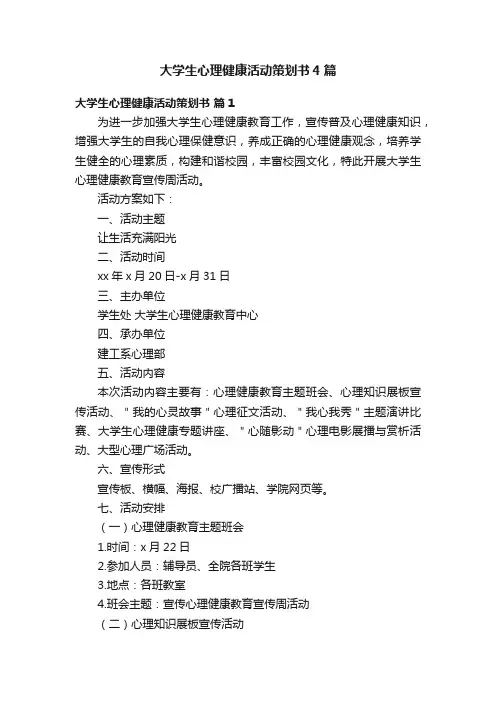 大学生心理健康活动策划书4篇

大学生心理健康活动策划书 篇1

为进一步加强大学生心理健康教育工作，宣传普及心理健康知识，增强大学生的自我心理保健意识，养成正确的心理健康观念，培养学生健全的心理素质，构建和谐校园，丰富校园文化，特此开展大学生心理健康教育宣传周活动。

活动方案如下：

一、活动主题

让生活充满阳光

二、活动时间

xx年x月20日-x月31日

三、主办单位

学生处 大学生心理健康教育中心

四、承办单位

建工系心理部

五、活动内容

本次活动内容主要有：心理健康教育主题班会、心理知识展板宣传活动、＂我的心灵故事＂心理征文活动、＂我心我秀＂主题演讲比赛、大学生心理健康专题讲座、＂心随影动＂心理电影展播与赏析活动、大型心理广场活动。

六、宣传形式

宣传板、横幅、海报、校广播站、学院网页等。

七、活动安排

（一）心理健康教育主题班会

1.时间：x月22日

2.参加人员：辅导员、全院各班学生

3.地点：各班教室

4.班会主题：宣传心理健康教育宣传周活动

（二）心理知识展板宣传活动